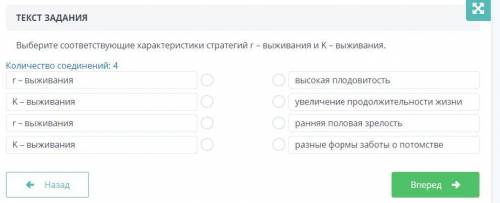 ТЕКСТ ЗАДАНИЯ

Выберите соответствующие характеристики стратегий r – выживания и K – выживания.

Количество соединений: 4

r – выживания
K – выживания
r – выживания
K – выживания

высокая плодовитость
увеличение продолжительности жизни
ранняя половая зрелость
разные формы заботы о потомстве

Назад

Вперед